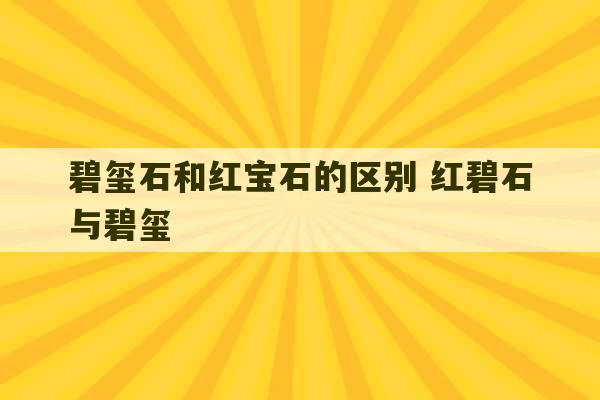 碧玺石和红宝石的区别 红碧石与碧玺